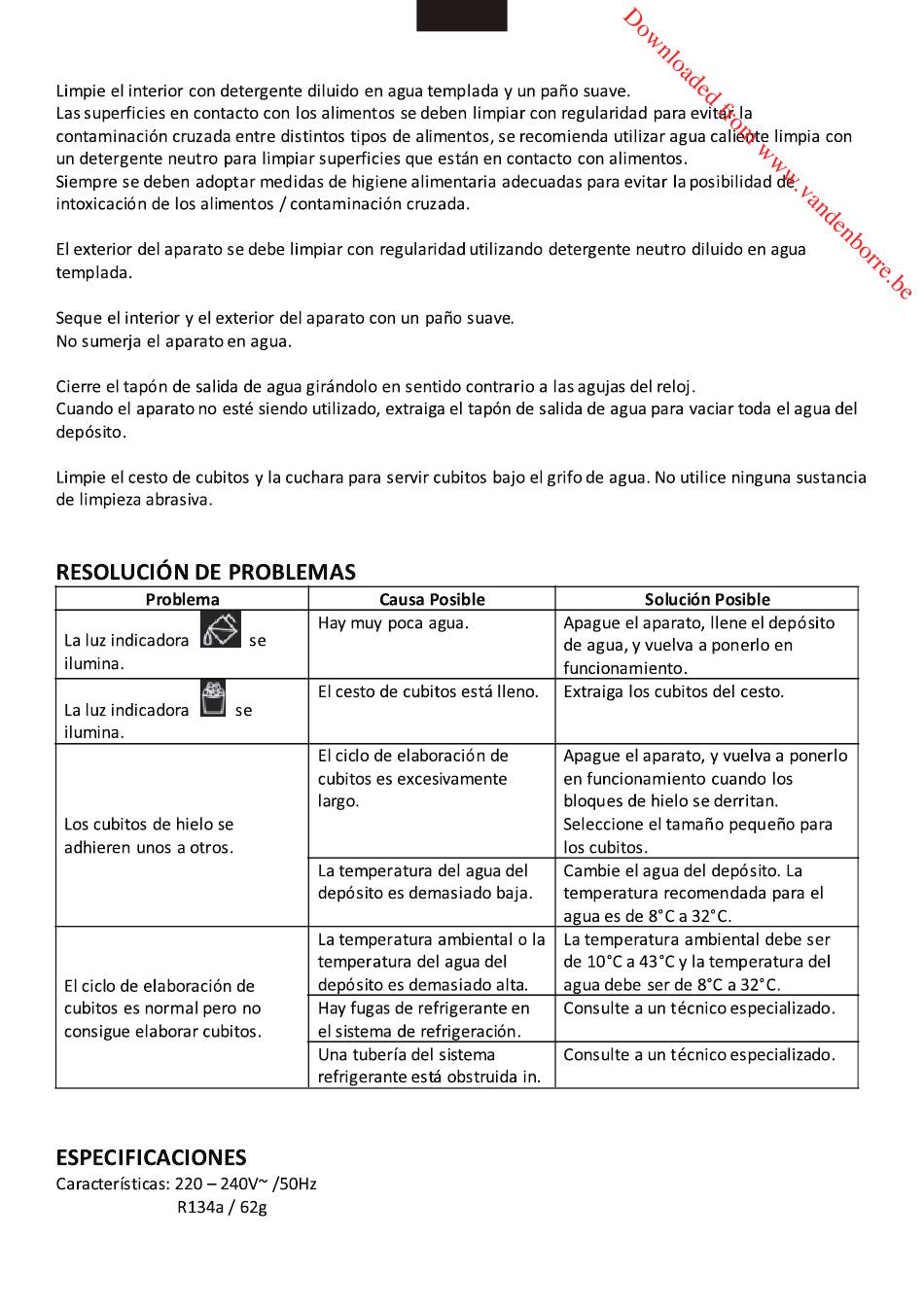 Downloaded from www.vandenborre.be

Limpie el interior con detergente diluido en agua templada y un paño suave.
Las superficies en contacto con los alimentos se deben limpiar con regularidad para evitar la contaminación cruzada entre distintos tipos de alimentos, se recomienda utilizar agua caliente limpia con un detergente neutro para limpiar superficies que están en contacto con alimentos.
Siempre se deben adoptar medidas de higiene alimentaria adecuadas para evitar la posibilidad de intoxicación de los alimentos / contaminación cruzada.

El exterior del aparato se debe limpiar con regularidad utilizando detergente neutro diluido en agua templada.

Seque el interior y el exterior del aparato con un paño suave.
No sumerja el aparato en agua.

Cierre el tapón de salida de agua girándolo en sentido contrario a las agujas del reloj.
Cuando el aparato no esté siendo utilizado, extraiga el tapón de salida de agua para vaciar toda el agua del depósito.

Limpie el cesto de cubitos y la cuchara para servir cubitos bajo el grifo de agua. No utilice ninguna sustancia de limpieza abrasiva.

RESOLUCIÓN DE PROBLEMAS

| Problema | Causa Posible | Solución Posible |
|---|---|---|
| La luz indicadora se ilumina. | Hay muy poca agua. | Apague el aparato, llene el depósito de agua, y vuelva a ponerlo en funcionamiento. |
| La luz indicadora se ilumina. | El cesto de cubitos está lleno. | Extraiga los cubitos del cesto. |
| Los cubitos de hielo se adhieren unos a otros. | El ciclo de elaboración de cubitos es excesivamente largo. | Apague el aparato, y vuelva a ponerlo en funcionamiento cuando los bloques de hielo se derritan. Seleccione el tamaño pequeño para los cubitos. |
| | La temperatura del agua del depósito es demasiado baja. | Cambie el agua del depósito. La temperatura recomendada para el agua es de 8°C a 32°C. |
| El ciclo de elaboración de cubitos es normal pero no consigue elaborar cubitos. | La temperatura ambiental o la temperatura del agua del depósito es demasiado alta. | La temperatura ambiental debe ser de 10°C a 43°C y la temperatura del agua debe ser de 8°C a 32°C. |
| | Hay fugas de refrigerante en el sistema de refrigeración. | Consulte a un técnico especializado. |
| | Una tubería del sistema refrigerante está obstruida in. | Consulte a un técnico especializado. |

ESPECIFICACIONES
Características: 220 – 240V~ /50Hz
R134a / 62g